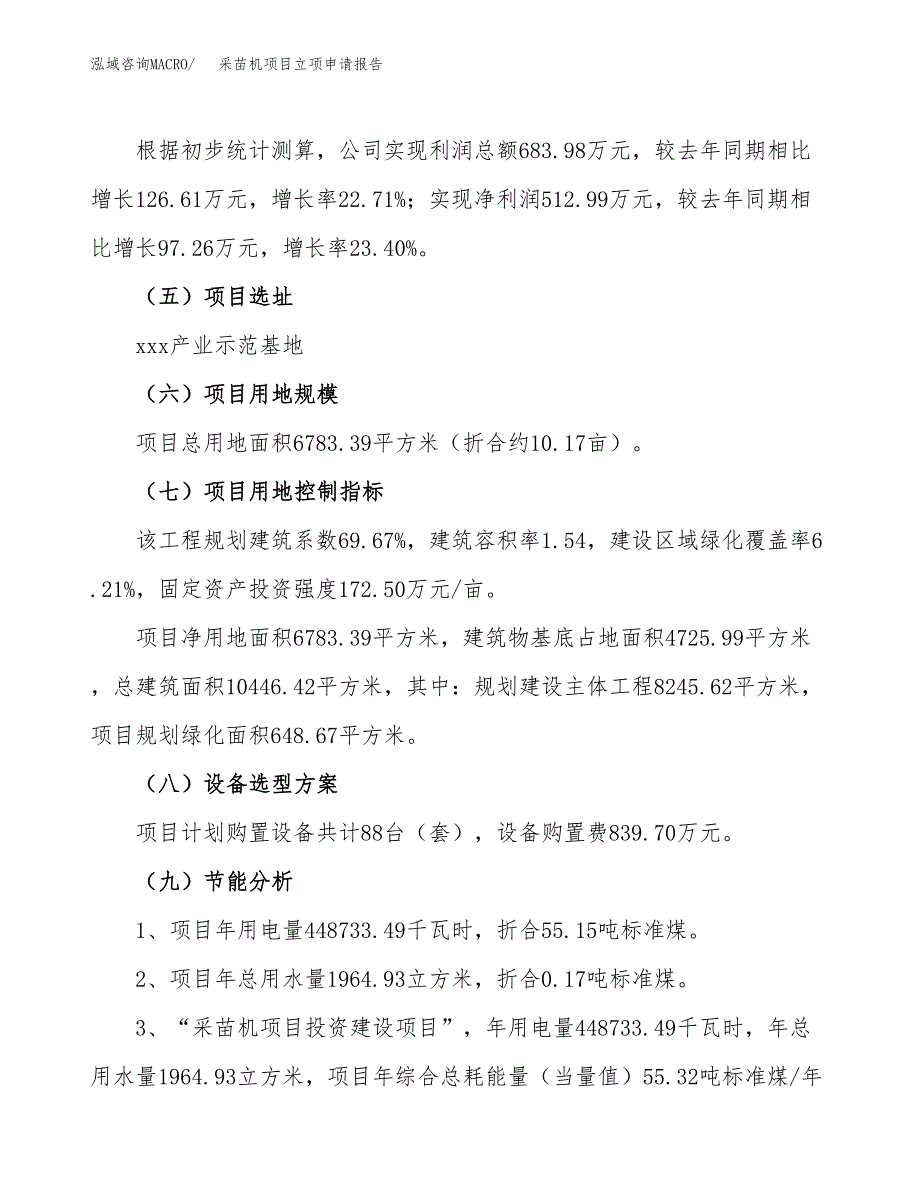 泓域咨询MACRO/　采苗机项目立项申请报告

根据初步统计测算，公司实现利润总额683.98万元，较去年同期相比增长126.61万元，增长率22.71%；实现净利润512.99万元，较去年同期相比增长97.26万元，增长率23.40%。

（五）项目选址

xxx产业示范基地

（六）项目用地规模

项目总用地面积6783.39平方米（折合约10.17亩）。

（七）项目用地控制指标

该工程规划建筑系数69.67%，建筑容积率1.54，建设区域绿化覆盖率6.21%，固定资产投资强度172.50万元/亩。

项目净用地面积6783.39平方米，建筑物基底占地面积4725.99平方米，总建筑面积10446.42平方米，其中：规划建设主体工程8245.62平方米，项目规划绿化面积648.67平方米。

（八）设备选型方案

项目计划购置设备共计88台（套），设备购置费839.70万元。

（九）节能分析

1、项目年用电量448733.49千瓦时，折合55.15吨标准煤。

2、项目年总用水量1964.93立方米，折合0.17吨标准煤。

3、“采苗机项目投资建设项目”，年用电量448733.49千瓦时，年总用水量1964.93立方米，项目年综合总耗能量（当量值）55.32吨标准煤/年